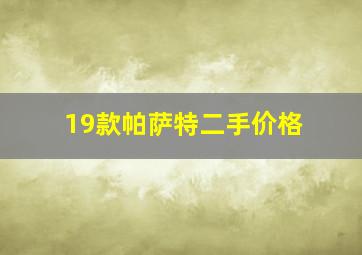 19款帕萨特二手价格